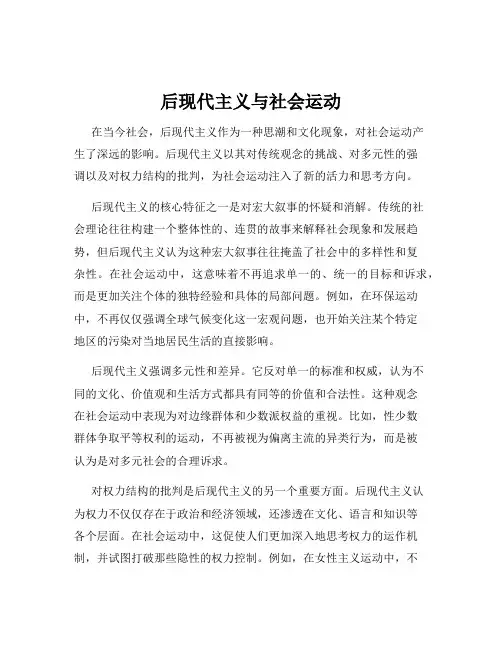 后现代主义与社会运动

在当今社会，后现代主义作为一种思潮和文化现象，对社会运动产生了深远的影响。后现代主义以其对传统观念的挑战、对多元性的强调以及对权力结构的批判，为社会运动注入了新的活力和思考方向。

后现代主义的核心特征之一是对宏大叙事的怀疑和消解。传统的社会理论往往构建一个整体性的、连贯的故事来解释社会现象和发展趋势，但后现代主义认为这种宏大叙事往往掩盖了社会中的多样性和复杂性。在社会运动中，这意味着不再追求单一的、统一的目标和诉求，而是更加关注个体的独特经验和具体的局部问题。例如，在环保运动中，不再仅仅强调全球气候变化这一宏观问题，也开始关注某个特定地区的污染对当地居民生活的直接影响。

后现代主义强调多元性和差异。它反对单一的标准和权威，认为不同的文化、价值观和生活方式都具有同等的价值和合法性。这种观念在社会运动中表现为对边缘群体和少数派权益的重视。比如，性少数群体争取平等权利的运动，不再被视为偏离主流的异类行为，而是被认为是对多元社会的合理诉求。

对权力结构的批判是后现代主义的另一个重要方面。后现代主义认为权力不仅仅存在于政治和经济领域，还渗透在文化、语言和知识等各个层面。在社会运动中，这促使人们更加深入地思考权力的运作机制，并试图打破那些隐性的权力控制。例如，在女性主义运动中，不